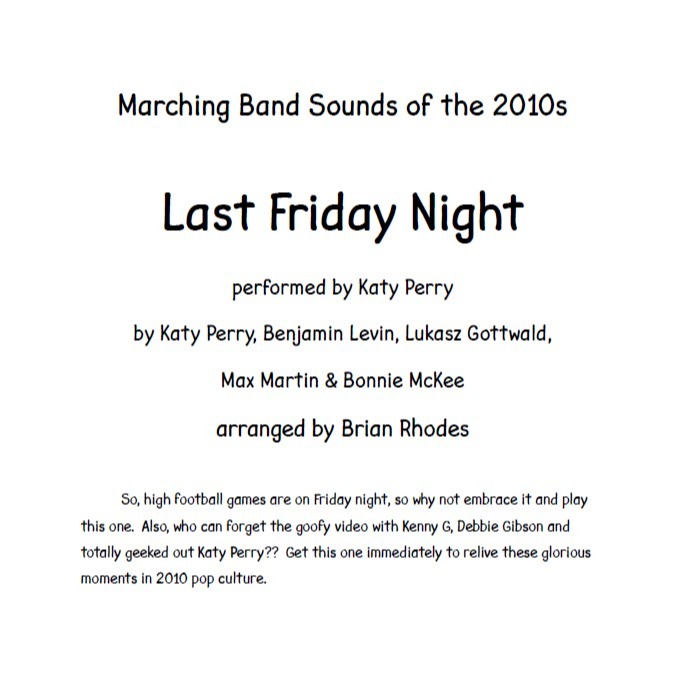 Marching Band Sounds of the 2010s

Last Friday Night

performed by Katy Perry

by Katy Perry, Benjamin Levin, Lukasz Gottwald,

Max Martin & Bonnie McKee

arranged by Brian Rhodes

So, high football games are on Friday night, so why not embrace it and play this one. Also, who can forget the goofy video with Kenny G, Debbie Gibson and totally geeked out Katy Perry?? Get this one immediately to relive these glorious moments in 2010 pop culture.